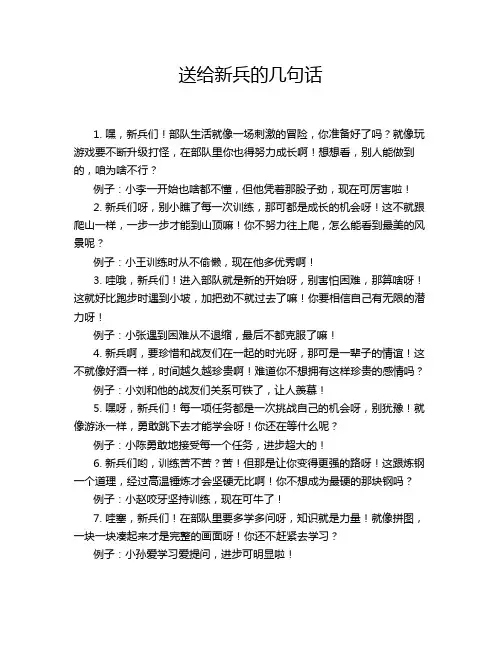 送给新兵的几句话

1. 嘿，新兵们！部队生活就像一场刺激的冒险，你准备好了吗？就像玩游戏要不断升级打怪，在部队里你也得努力成长啊！想想看，别人能做到的，咱为啥不行？

例子：小李一开始也啥都不懂，但他凭着那股子劲，现在可厉害啦！

2. 新兵们呀，别小瞧了每一次训练，那可都是成长的机会呀！这不就跟爬山一样，一步一步才能到山顶嘛！你不努力往上爬，怎么能看到最美的风景呢？

例子：小王训练时从不偷懒，现在他多优秀啊！

3. 哇哦，新兵们！进入部队就是新的开始呀，别害怕困难，那算啥呀！这就好比跑步时遇到小坡，加把劲不就过去了嘛！你要相信自己有无限的潜力呀！

例子：小张遇到困难从不退缩，最后不都克服了嘛！

4. 新兵啊，要珍惜和战友们在一起的时光呀，那可是一辈子的情谊！这不就像好酒一样，时间越久越珍贵啊！难道你不想拥有这样珍贵的感情吗？

例子：小刘和他的战友们关系可铁了，让人羡慕！

5. 嘿呀，新兵们！每一项任务都是一次挑战自己的机会呀，别犹豫！就像游泳一样，勇敢跳下去才能学会呀！你还在等什么呢？

例子：小陈勇敢地接受每一个任务，进步超大的！

6. 新兵们哟，训练苦不苦？苦！但那是让你变得更强的路呀！这跟炼钢一个道理，经过高温锤炼才会坚硬无比啊！你不想成为最硬的那块钢吗？

例子：小赵咬牙坚持训练，现在可牛了！

7. 哇塞，新兵们！在部队里要多学多问呀，知识就是力量！就像拼图，一块一块凑起来才是完整的画面呀！你还不赶紧去学习？

例子：小孙爱学习爱提问，进步可明显啦！